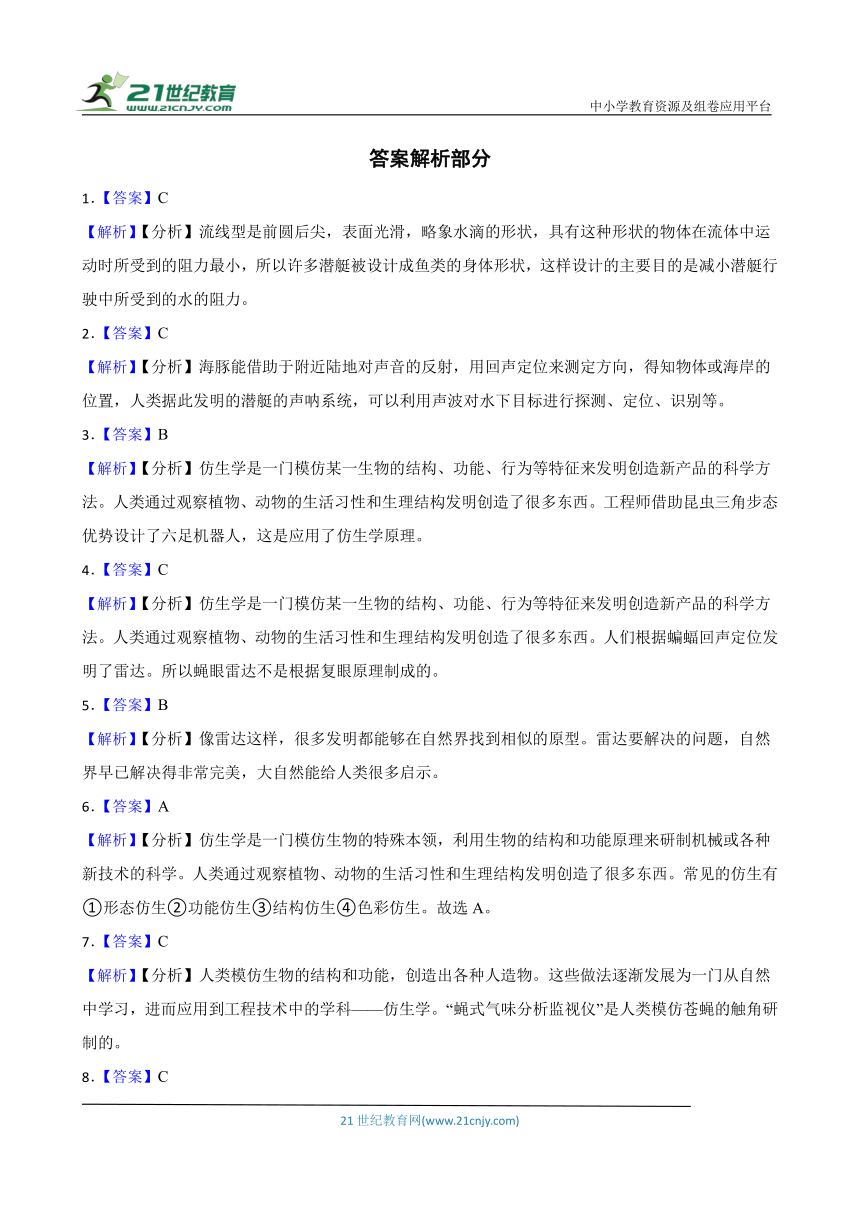 21世纪教育
www.21cnjy.com

中小学教育资源及组卷应用平台

答案解析部分

1.【答案】C

【解析】【分析】流线型是前圆后尖，表面光滑，略象水滴的形状，具有这种形状的物体在流体中运动时所受到的阻力最小，所以许多潜艇被设计成鱼类的身体形状，这样设计的主要目的是减小潜艇行驶中所受到的水的阻力。

2.【答案】C

【解析】【分析】海豚能借助于附近陆地对声音的反射，用回声定位来测定方向，得知物体或海岸的位置，人类据此发明的潜艇的声呐系统，可以利用声波对水下目标进行探测、定位、识别等。

3.【答案】B

【解析】【分析】仿生学是一门模仿某一生物的结构、功能、行为等特征来发明创造新产品的科学方法。人类通过观察植物、动物的生活习性和生理结构发明创造了很多东西。工程师借助昆虫三角步态优势设计了六足机器人，这是应用了仿生学原理。

4.【答案】C

【解析】【分析】仿生学是一门模仿某一生物的结构、功能、行为等特征来发明创造新产品的科学方法。人类通过观察植物、动物的生活习性和生理结构发明创造了很多东西。人们根据蝙蝠回声定位发明了雷达。所以蝇眼雷达不是根据复眼原理制成的。

5.【答案】B

【解析】【分析】像雷达这样，很多发明都能够在自然界找到相似的原型。雷达要解决的问题，自然界早已解决得非常完美，大自然能给人类很多启示。

6.【答案】A

【解析】【分析】仿生学是一门模仿生物的特殊本领，利用生物的结构和功能原理来研制机械或各种新技术的科学。人类通过观察植物、动物的生活习性和生理结构发明创造了很多东西。常见的仿生有①形态仿生②功能仿生③结构仿生④色彩仿生。故选 A。

7.【答案】C

【解析】【分析】人类模仿生物的结构和功能，创造出各种人造物。这些做法逐渐发展为一门从自然中学习，进而应用到工程技术中的学科——仿生学。“蝇式气味分析监视仪”是人类模仿苍蝇的触角研制的。

8.【答案】C

21 世纪教育网(www.21cnjy.com)